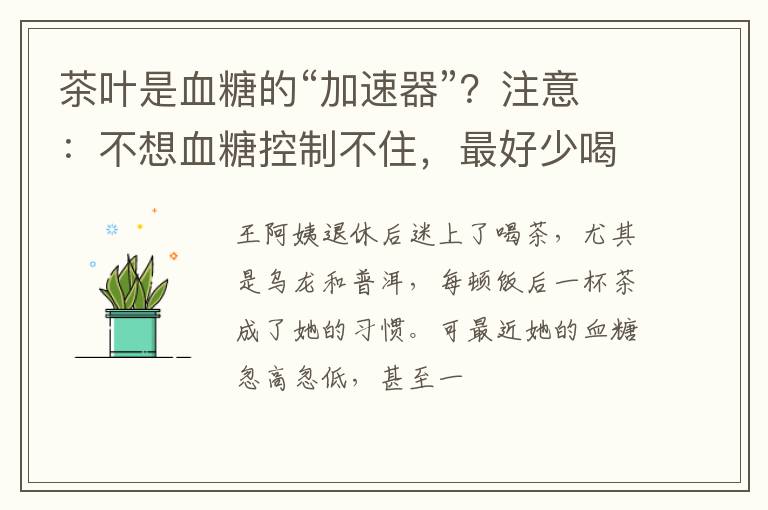 茶叶是血糖的“加速器”？注意：不想血糖控制不住，最好少喝

王阿姨退休后迷上了喝茶，尤其是乌龙和普洱，每顿饭后一杯茶成了她的习惯。可最近她的血糖忽高忽低，甚至一